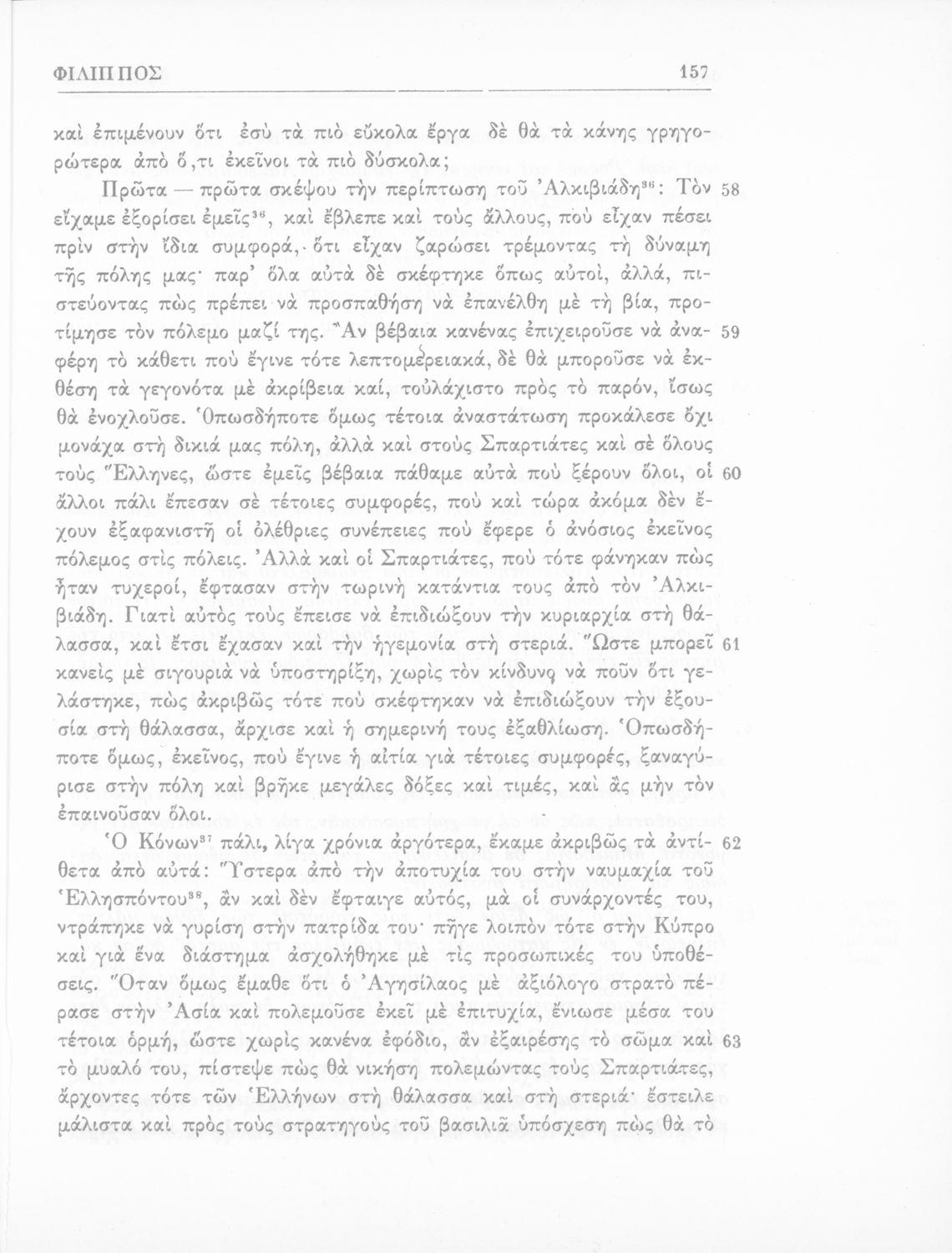 ΦΙΛΙΠΠΟΣ 157

καὶ ἐπιμένουν ὅτι ἐσὺ τὰ πιὸ εὔκολα ἔργα δὲ θὰ τὰ κάνης γρηγορώτερα ἀπὸ ὅ,τι ἐκεῖνοι τὰ πιὸ δύσκολα;

Πρῶτα — πρῶτα σκέψου τὴν περίπτωση τοῦ Ἀλκιβιάδη$^{36}$: Τὸν 58 εἴχαμε ἐξορίσει ἐμεῖς$^{36}$, καὶ ἔβλεπε καὶ τοὺς ἄλλους, ποὺ εἶχαν πέσει πρὶν στὴν ἴδια συμφορά, ὅτι εἶχαν ζαρώσει τρέμοντας τὴ δύναμη τῆς πόλης μας· παρ' ὅλα αὐτὰ δὲ σκέφτηκε ὅπως αὐτοί, ἀλλά, πιστεύοντας πὼς πρέπει νὰ προσπαθήση νὰ ἐπανέλθη μὲ τὴ βία, προτίμησε τὸν πόλεμο μαζί της. Ἂν βέβαια κανένας ἐπιχειροῦσε νὰ ἀνα- 59 φέρη τὸ κάθετι ποὺ ἔγινε τότε λεπτομερειακά, δὲ θὰ μποροῦσε νὰ ἐκθέση τὰ γεγονότα μὲ ἀκρίβεια καί, τοὐλάχιστο πρὸς τὸ παρόν, ἴσως θὰ ἐνοχλοῦσε. Ὁπωσδήποτε ὅμως τέτοια ἀναστάτωση προκάλεσε ὄχι μονάχα στὴ δικιά μας πόλη, ἀλλὰ καὶ στοὺς Σπαρτιάτες καὶ σὲ ὅλους τοὺς Ἕλληνες, ὥστε ἐμεῖς βέβαια πάθαμε αὐτὰ ποὺ ξέρουν ὅλοι, οἱ 60 ἄλλοι πάλι ἔπεσαν σὲ τέτοιες συμφορές, ποὺ καὶ τώρα ἀκόμα δὲν ἔχουν ἐξαφανιστῆ οἱ ὀλέθριες συνέπειες ποὺ ἔφερε ὁ ἀνόσιος ἐκεῖνος πόλεμος στὶς πόλεις. Ἀλλὰ καὶ οἱ Σπαρτιάτες, ποὺ τότε φάνηκαν πὼς ἦταν τυχεροί, ἔφτασαν στὴν τωρινὴ κατάντια τους ἀπὸ τὸν Ἀλκιβιάδη. Γιατὶ αὐτὸς τοὺς ἔπεισε νὰ ἐπιδιώξουν τὴν κυριαρχία στὴ θάλασσα, καὶ ἔτσι ἔχασαν καὶ τὴν ἡγεμονία στὴ στεριά. Ὥστε μπορεῖ 61 κανεὶς μὲ σιγουριὰ νὰ ὑποστηρίξη, χωρὶς τὸν κίνδυνο νὰ ποῦν ὅτι γελάστηκε, πὼς ἀκριβῶς τότε ποὺ σκέφτηκαν νὰ ἐπιδιώξουν τὴν ἐξουσία στὴ θάλασσα, ἄρχισε καὶ ἡ σημερινή τους ἐξαθλίωση. Ὁπωσδήποτε ὅμως, ἐκεῖνος, ποὺ ἔγινε ἡ αἰτία γιὰ τέτοιες συμφορές, ξαναγύρισε στὴν πόλη καὶ βρῆκε μεγάλες δόξες καὶ τιμές, καὶ ἂς μὴν τὸν ἐπαινοῦσαν ὅλοι.

Ὁ Κόνων$^{37}$ πάλι, λίγα χρόνια ἀργότερα, ἔκαμε ἀκριβῶς τὰ ἀντί- 62 θετα ἀπὸ αὐτά: Ὕστερα ἀπὸ τὴν ἀποτυχία του στὴν ναυμαχία τοῦ Ἑλλησπόντου$^{38}$, ἂν καὶ δὲν ἔφταιγε αὐτός, μὰ οἱ συνάρχοντές του, ντράπηκε νὰ γυρίση στὴν πατρίδα του· πῆγε λοιπὸν τότε στὴν Κύπρο καὶ γιὰ ἕνα διάστημα ἀσχολήθηκε μὲ τὶς προσωπικές του ὑποθέσεις. Ὅταν ὅμως ἔμαθε ὅτι ὁ Ἀγησίλαος μὲ ἀξιόλογο στρατὸ πέρασε στὴν Ἀσία καὶ πολεμοῦσε ἐκεῖ μὲ ἐπιτυχία, ἔνιωσε μέσα του τέτοια ὁρμή, ὥστε χωρὶς κανένα ἐφόδιο, ἂν ἐξαιρέσης τὸ σῶμα καὶ 63 τὸ μυαλό του, πίστεψε πὼς θὰ νικήση πολεμώντας τοὺς Σπαρτιάτες, ἄρχοντες τότε τῶν Ἑλλήνων στὴ θάλασσα καὶ στὴ στεριά· ἔστειλε μάλιστα καὶ πρὸς τοὺς στρατηγοὺς τοῦ βασιλιᾶ ὑπόσχεση πὼς θὰ τὸ